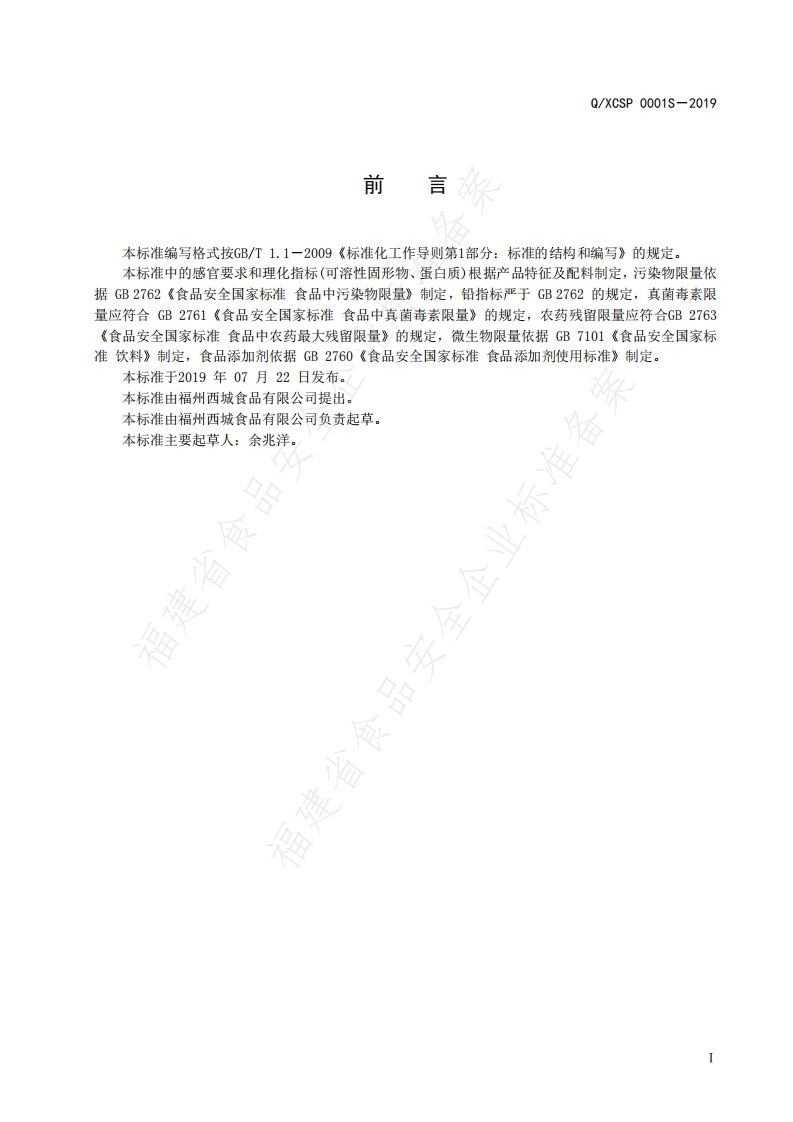 Q/XCSP 0001S—2019

前　言

本标准编写格式按GB/T 1.1—2009《标准化工作导则第1部分：标准的结构和编写》的规定。

本标准中的感官要求和理化指标(可溶性固形物、蛋白质)根据产品特征及配料制定，污染物限量依据 GB 2762《食品安全国家标准 食品中污染物限量》制定，铅指标严于 GB 2762 的规定，真菌毒素限量应符合 GB 2761《食品安全国家标准 食品中真菌毒素限量》的规定，农药残留限量应符合GB 2763《食品安全国家标准 食品中农药最大残留限量》的规定，微生物限量依据 GB 7101《食品安全国家标准 饮料》制定，食品添加剂依据 GB 2760《食品安全国家标准 食品添加剂使用标准》制定。

本标准于2019 年 07 月 22 日发布。

本标准由福州西城食品有限公司提出。

本标准由福州西城食品有限公司负责起草。

本标准主要起草人：余兆洋。

福建省食品安全企业标准备案

福建省食品安全企业标准备案

I